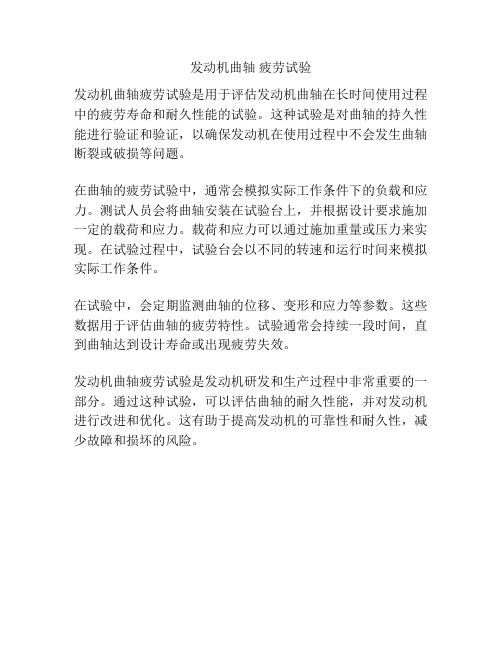 发动机曲轴 疲劳试验

发动机曲轴疲劳试验是用于评估发动机曲轴在长时间使用过程中的疲劳寿命和耐久性能的试验。这种试验是对曲轴的持久性能进行验证和验证，以确保发动机在使用过程中不会发生曲轴断裂或破损等问题。

在曲轴的疲劳试验中，通常会模拟实际工作条件下的负载和应力。测试人员会将曲轴安装在试验台上，并根据设计要求施加一定的载荷和应力。载荷和应力可以通过施加重量或压力来实现。在试验过程中，试验台会以不同的转速和运行时间来模拟实际工作条件。

在试验中，会定期监测曲轴的位移、变形和应力等参数。这些数据用于评估曲轴的疲劳特性。试验通常会持续一段时间，直到曲轴达到设计寿命或出现疲劳失效。

发动机曲轴疲劳试验是发动机研发和生产过程中非常重要的一部分。通过这种试验，可以评估曲轴的耐久性能，并对发动机进行改进和优化。这有助于提高发动机的可靠性和耐久性，减少故障和损坏的风险。